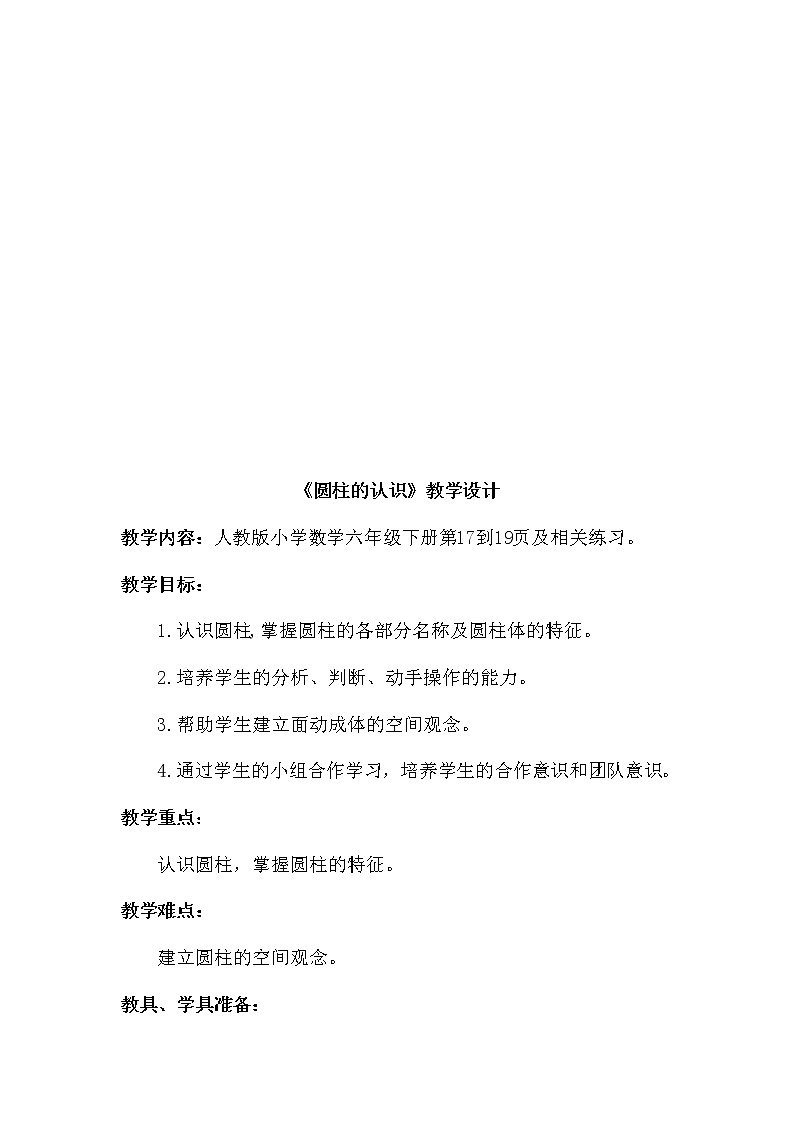 《圆柱的认识》教学设计

教学内容：人教版小学数学六年级下册第17到19页及相关练习。

教学目标：

1.认识圆柱,掌握圆柱的各部分名称及圆柱体的特征。

2.培养学生的分析、判断、动手操作的能力。

3.帮助学生建立面动成体的空间观念。

4.通过学生的小组合作学习，培养学生的合作意识和团队意识。

教学重点：

认识圆柱，掌握圆柱的特征。

教学难点：

建立圆柱的空间观念。

教具、学具准备：